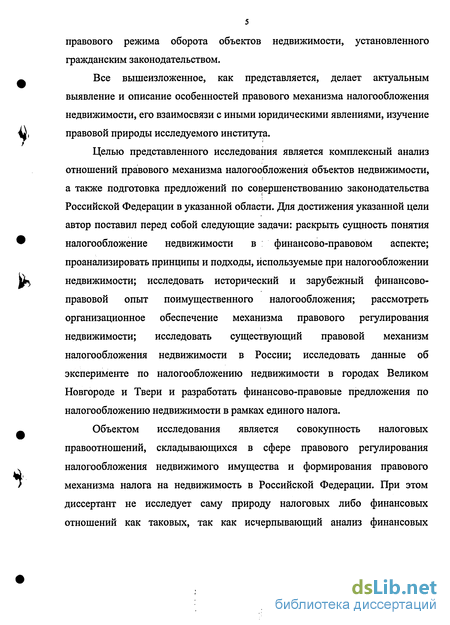 5

правового режима оборота объектов недвижимости, установленного гражданским законодательством.

Все вышеизложенное, как представляется, делает актуальным выявление и описание особенностей правового механизма налогообложения недвижимости, его взаимосвязи с иными юридическими явлениями, изучение правовой природы исследуемого института.

Целью представленного исследования является комплексный анализ отношений правового механизма налогообложения объектов недвижимости, а также подготовка предложений по совершенствованию законодательства Российской Федерации в указанной области. Для достижения указанной цели автор поставил перед собой следующие задачи: раскрыть сущность понятия налогообложение недвижимости в финансово-правовом аспекте; проанализировать принципы и подходы, используемые при налогообложении недвижимости; исследовать исторический и зарубежный финансово-правовой опыт поимущественного налогообложения; рассмотреть организационное обеспечение механизма правового регулирования недвижимости; исследовать существующий правовой механизм налогообложения недвижимости в России; исследовать данные об эксперименте по налогообложению недвижимости в городах Великом Новгороде и Твери и разработать финансово-правовые предложения по налогообложению недвижимости в рамках единого налога.

Объектом исследования является совокупность налоговых правоотношений, складывающихся в сфере правового регулирования налогообложения недвижимого имущества и формирования правового механизма налога на недвижимость в Российской Федерации. При этом диссертант не исследует саму природу налоговых либо финансовых отношений как таковых, так как исчерпывающий анализ финансовых

dsLib.net
библиотека диссертаций